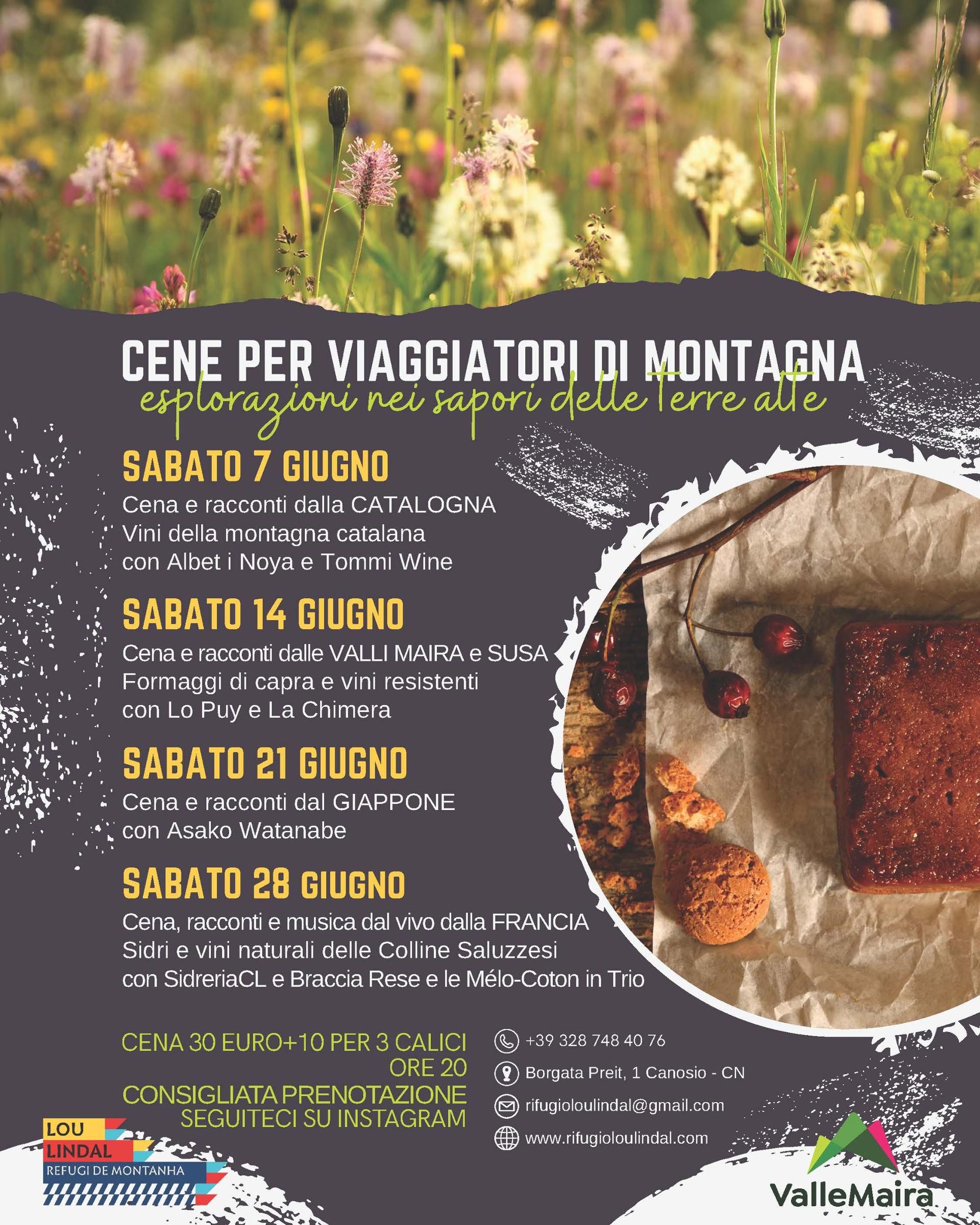 CENE PER VIAGGIATORI DI MONTAGNA
esplorazioni nei sapori delle terre alte

SABATO 7 GIUGNO
Cena e racconti dalla CATALOGNA
Vini della montagna catalana
con Albet i Noya e Tommi Wine

SABATO 14 GIUGNO
Cena e racconti dalle VALLI MAIRA e SUSA
Formaggi di capra e vini resistenti
con Lo Puy e La Chimera

SABATO 21 GIUGNO
Cena e racconti dal GIAPPONE
con Asako Watanabe

SABATO 28 GIUGNO
Cena, racconti e musica dal vivo dalla FRANCIA
Sidri e vini naturali delle Colline Saluzzesi
con SidreriaCL e Braccia Rese e le Mélo-Coton in Trio

CENA 30 EURO+10 PER 3 CALICI
ORE 20
CONSIGLIATA PRENOTAZIONE
SEGUITECI SU INSTAGRAM

+39 328 748 40 76
Borgata Preit, 1 Canosio - CN
rifugioloulindal@gmail.com
www.rifugioloulindal.com

LOU
LINDAL
REFUGI DE MONTANHA

ValleMaira